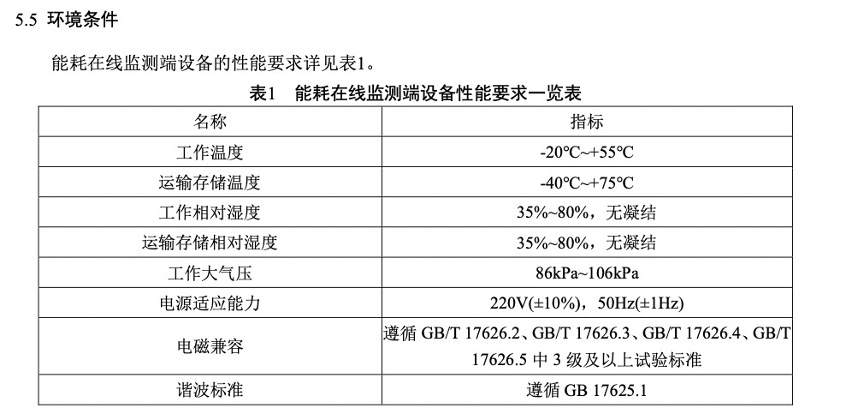 5.5 环境条件

能耗在线监测端设备的性能要求详见表1。

表1 能耗在线监测端设备性能要求一览表

| 名称 | 指标 |
|---|---|
| 工作温度 | -20℃~+55℃ |
| 运输存储温度 | -40℃~+75℃ |
| 工作相对湿度 | 35%~80%，无凝结 |
| 运输存储相对湿度 | 35%~80%，无凝结 |
| 工作大气压 | 86kPa~106kPa |
| 电源适应能力 | 220V(±10%)，50Hz(±1Hz) |
| 电磁兼容 | 遵循 GB/T 17626.2、GB/T 17626.3、GB/T 17626.4、GB/T 17626.5 中 3 级及以上试验标准 |
| 谐波标准 | 遵循 GB 17625.1 |